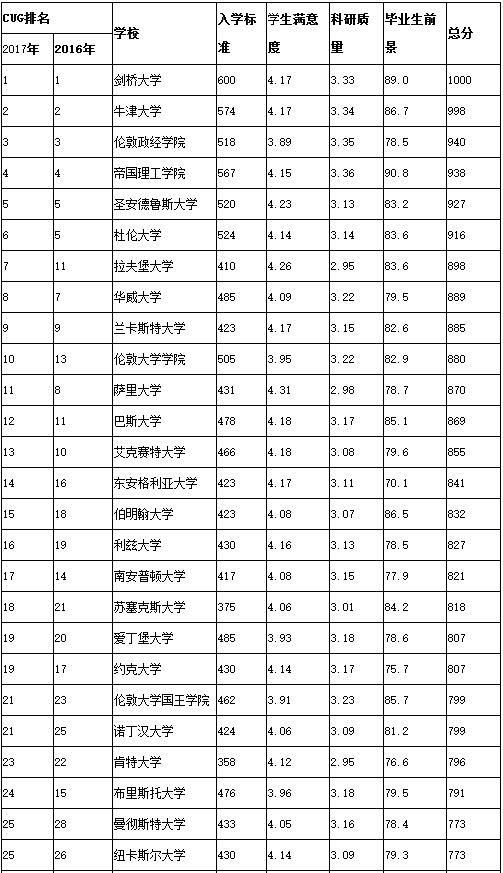 | CUG排名 | | 学校 | 入学标准 | 学生满意度 | 科研质量 | 毕业生前景 | 总分 |
|---|---|---|---|---|---|---|---|
| 2017年 | 2016年 | | | | | | |
| 1 | 1 | 剑桥大学 | 600 | 4.17 | 3.33 | 89.0 | 1000 |
| 2 | 2 | 牛津大学 | 574 | 4.17 | 3.34 | 86.7 | 998 |
| 3 | 3 | 伦敦政经学院 | 518 | 3.89 | 3.35 | 78.5 | 940 |
| 4 | 4 | 帝国理工学院 | 567 | 4.15 | 3.36 | 90.8 | 938 |
| 5 | 5 | 圣安德鲁斯大学 | 520 | 4.23 | 3.13 | 83.2 | 927 |
| 6 | 5 | 杜伦大学 | 524 | 4.14 | 3.14 | 83.6 | 916 |
| 7 | 11 | 拉夫堡大学 | 410 | 4.26 | 2.95 | 83.6 | 898 |
| 8 | 7 | 华威大学 | 485 | 4.09 | 3.22 | 79.5 | 889 |
| 9 | 9 | 兰卡斯特大学 | 423 | 4.17 | 3.15 | 82.6 | 885 |
| 10 | 13 | 伦敦大学学院 | 505 | 3.95 | 3.22 | 82.9 | 880 |
| 11 | 8 | 萨里大学 | 431 | 4.31 | 2.98 | 78.7 | 870 |
| 12 | 11 | 巴斯大学 | 478 | 4.18 | 3.17 | 85.1 | 869 |
| 13 | 10 | 艾克赛特大学 | 466 | 4.18 | 3.08 | 79.6 | 855 |
| 14 | 16 | 东安格利亚大学 | 423 | 4.17 | 3.11 | 70.1 | 841 |
| 15 | 18 | 伯明翰大学 | 423 | 4.08 | 3.07 | 86.5 | 832 |
| 16 | 19 | 利兹大学 | 430 | 4.16 | 3.13 | 78.5 | 827 |
| 17 | 14 | 南安普顿大学 | 417 | 4.08 | 3.15 | 77.9 | 821 |
| 18 | 21 | 苏塞克斯大学 | 375 | 4.06 | 3.01 | 84.2 | 818 |
| 19 | 20 | 爱丁堡大学 | 485 | 3.93 | 3.18 | 78.6 | 807 |
| 19 | 17 | 约克大学 | 430 | 4.14 | 3.17 | 75.7 | 807 |
| 21 | 23 | 伦敦大学国王学院 | 462 | 3.91 | 3.23 | 85.7 | 799 |
| 21 | 25 | 诺丁汉大学 | 424 | 4.06 | 3.09 | 81.2 | 799 |
| 23 | 22 | 肯特大学 | 358 | 4.12 | 2.95 | 76.6 | 796 |
| 24 | 15 | 布里斯托大学 | 476 | 3.96 | 3.18 | 79.5 | 791 |
| 25 | 28 | 曼彻斯特大学 | 433 | 4.05 | 3.16 | 78.4 | 773 |
| 25 | 26 | 纽卡斯尔大学 | 430 | 4.14 | 3.09 | 79.3 | 773 |